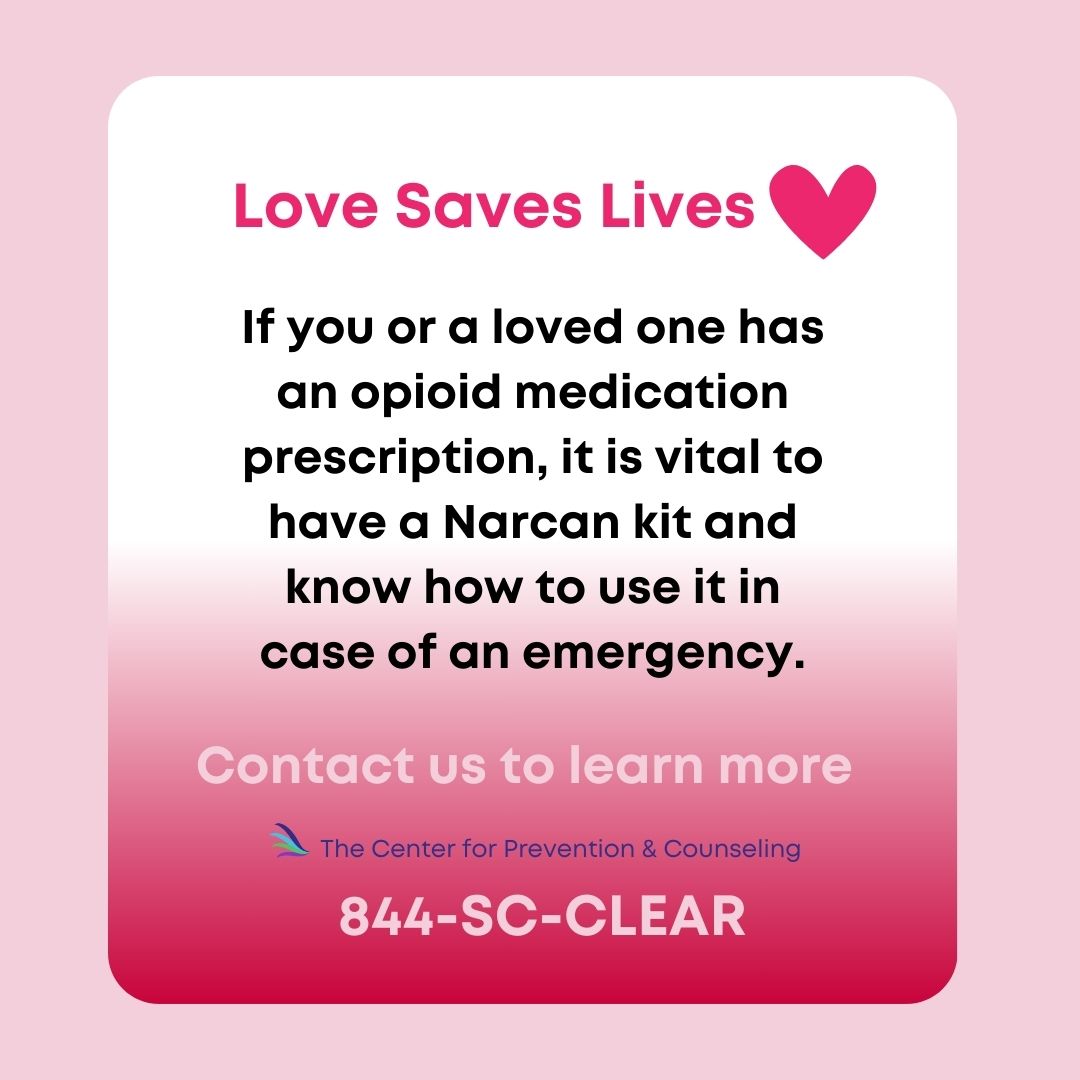 Love Saves Lives

If you or a loved one has an opioid medication prescription, it is vital to have a Narcan kit and know how to use it in case of an emergency.

Contact us to learn more

The Center for Prevention & Counseling

844-SC-CLEAR